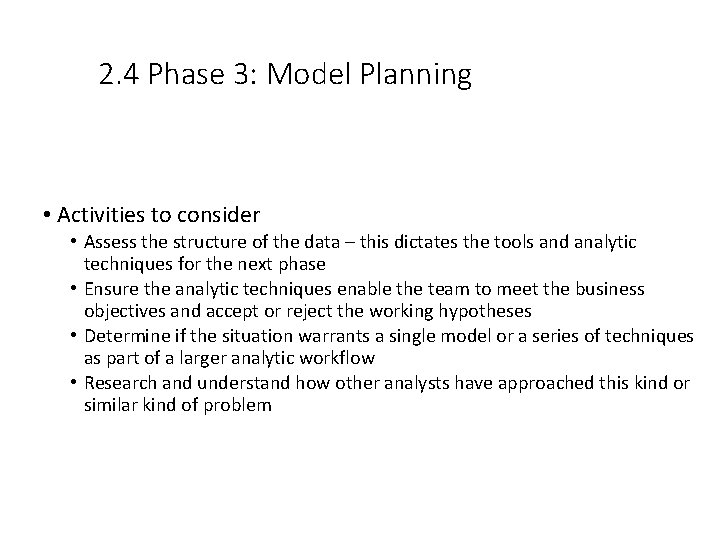 2.4 Phase 3: Model Planning

• Activities to consider
  • Assess the structure of the data – this dictates the tools and analytic techniques for the next phase
  • Ensure the analytic techniques enable the team to meet the business objectives and accept or reject the working hypotheses
  • Determine if the situation warrants a single model or a series of techniques as part of a larger analytic workflow
  • Research and understand how other analysts have approached this kind or similar kind of problem